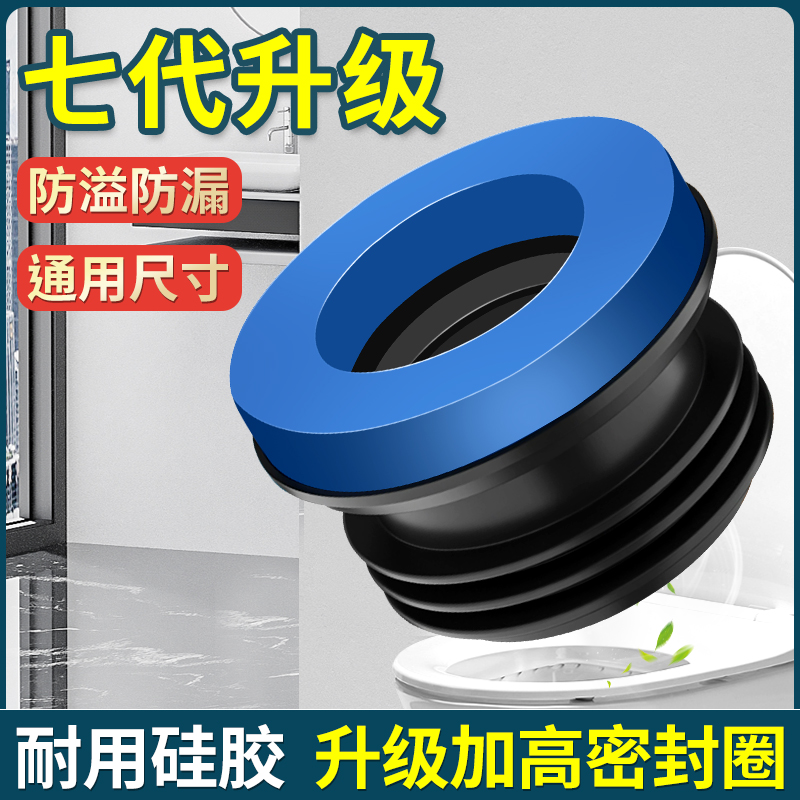 七代升级

防溢防漏

通用尺寸

耐用硅胶 升级加高密封圈